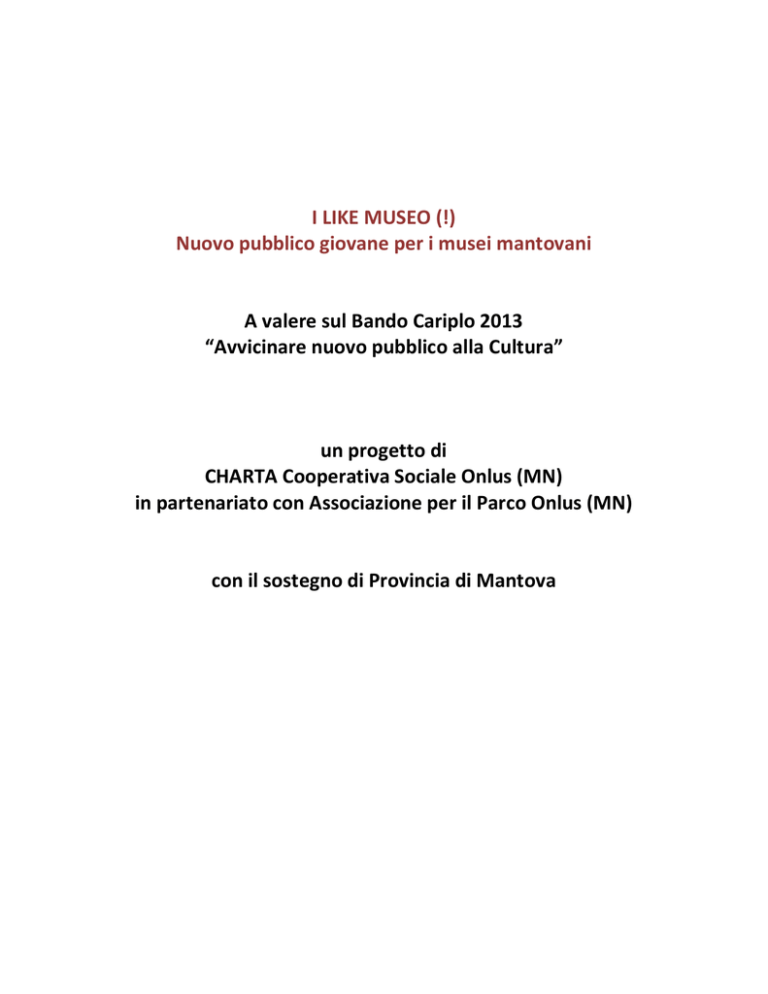 I LIKE MUSEO (!)
Nuovo pubblico giovane per i musei mantovani

A valere sul Bando Cariplo 2013
“Avvicinare nuovo pubblico alla Cultura”

un progetto di
CHARTA Cooperativa Sociale Onlus (MN)
in partenariato con Associazione per il Parco Onlus (MN)

con il sostegno di Provincia di Mantova